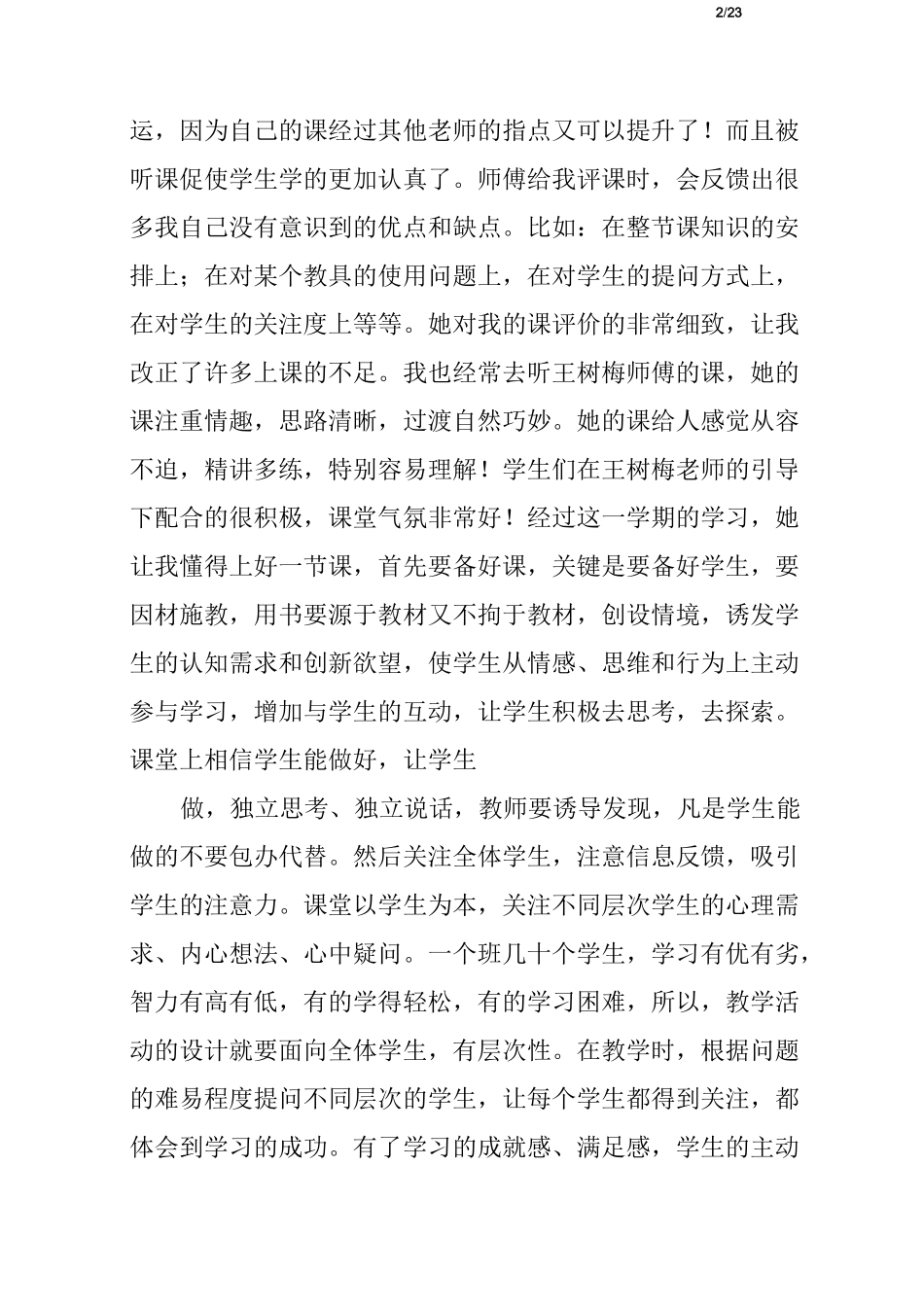 2/23

运，因为自己的课经过其他老师的指点又可以提升了！而且被听课促使学生学的更加认真了。师傅给我评课时，会反馈出很多我自己没有意识到的优点和缺点。比如：在整节课知识的安排上；在对某个教具的使用问题上，在对学生的提问方式上，在对学生的关注度上等等。她对我的课评价的非常细致，让我改正了许多上课的不足。我也经常去听王树梅师傅的课，她的课注重情趣，思路清晰，过渡自然巧妙。她的课给人感觉从容不迫，精讲多练，特别容易理解！学生们在王树梅老师的引导下配合的很积极，课堂气氛非常好！经过这一学期的学习，她让我懂得上好一节课，首先要备好课，关键是要备好学生，要因材施教，用书要源于教材又不拘于教材，创设情境，诱发学生的认知需求和创新欲望，使学生从情感、思维和行为上主动参与学习，增加与学生的互动，让学生积极去思考，去探索。课堂上相信学生能做好，让学生

做，独立思考、独立说话，教师要诱导发现，凡是学生能做的不要包办代替。然后关注全体学生，注意信息反馈，吸引学生的注意力。课堂以学生为本，关注不同层次学生的心理需求、内心想法、心中疑问。一个班几十个学生，学习有优有劣，智力有高有低，有的学得轻松，有的学习困难，所以，教学活动的设计就要面向全体学生，有层次性。在教学时，根据问题的难易程度提问不同层次的学生，让每个学生都得到关注，都体会到学习的成功。有了学习的成就感、满足感，学生的主动